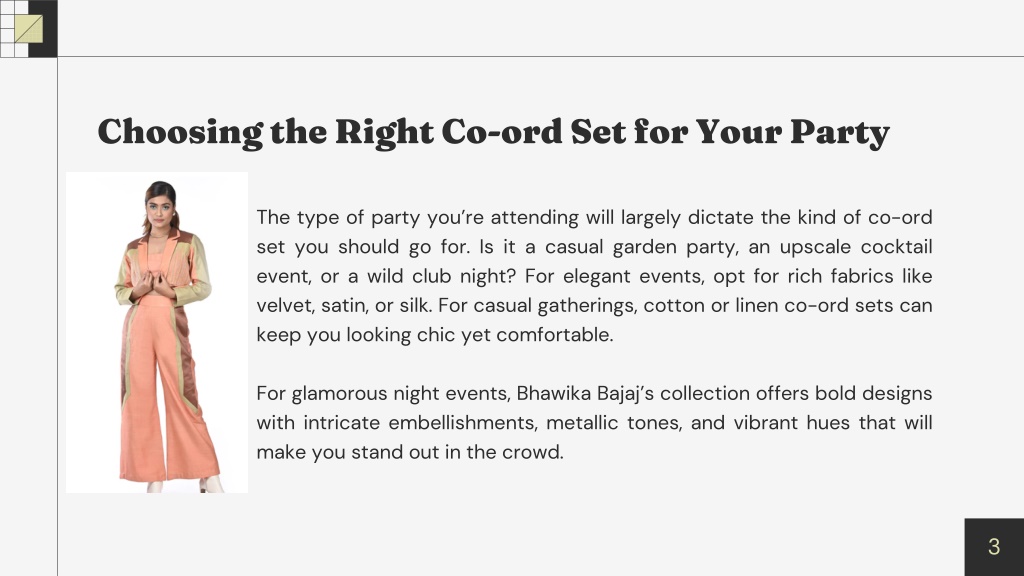 Choosing the Right Co-ord Set for Your Party

The type of party you're attending will largely dictate the kind of co-ord set you should go for. Is it a casual garden party, an upscale cocktail event, or a wild club night? For elegant events, opt for rich fabrics like velvet, satin, or silk. For casual gatherings, cotton or linen co-ord sets can keep you looking chic yet comfortable.

For glamorous night events, Bhawika Bajaj's collection offers bold designs with intricate embellishments, metallic tones, and vibrant hues that will make you stand out in the crowd.

3